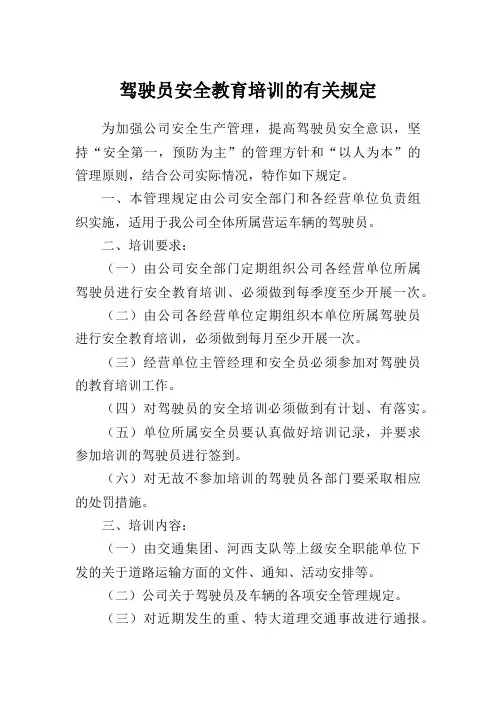 驾驶员安全教育培训的有关规定

为加强公司安全生产管理，提高驾驶员安全意识，坚持“安全第一，预防为主”的管理方针和“以人为本”的管理原则，结合公司实际情况，特作如下规定。

一、本管理规定由公司安全部门和各经营单位负责组织实施，适用于我公司全体所属营运车辆的驾驶员。

二、培训要求：

（一）由公司安全部门定期组织公司各经营单位所属驾驶员进行安全教育培训、必须做到每季度至少开展一次。

（二）由公司各经营单位定期组织本单位所属驾驶员进行安全教育培训，必须做到每月至少开展一次。

（三）经营单位主管经理和安全员必须参加对驾驶员的教育培训工作。

（四）对驾驶员的安全培训必须做到有计划、有落实。

（五）单位所属安全员要认真做好培训记录，并要求参加培训的驾驶员进行签到。

（六）对无故不参加培训的驾驶员各部门要采取相应的处罚措施。

三、培训内容：

（一）由交通集团、河西支队等上级安全职能单位下发的关于道路运输方面的文件、通知、活动安排等。

（二）公司关于驾驶员及车辆的各项安全管理规定。

（三）对近期发生的重、特大道理交通事故进行通报。